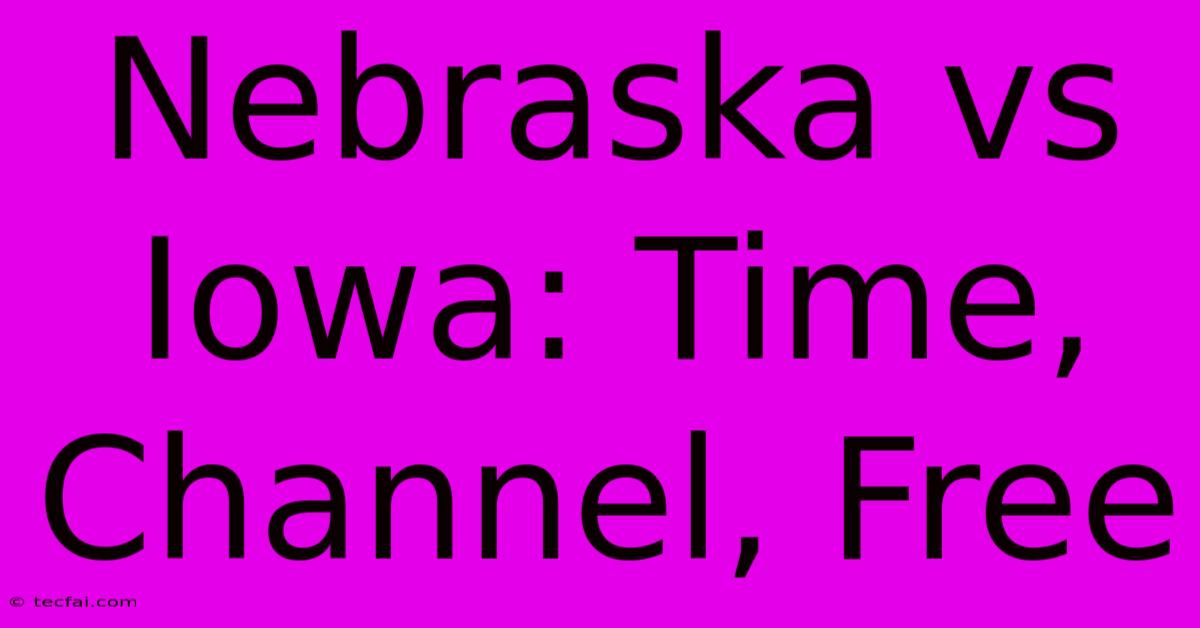 Nebraska vs Iowa: Time, Channel, Free

© tecfai.com